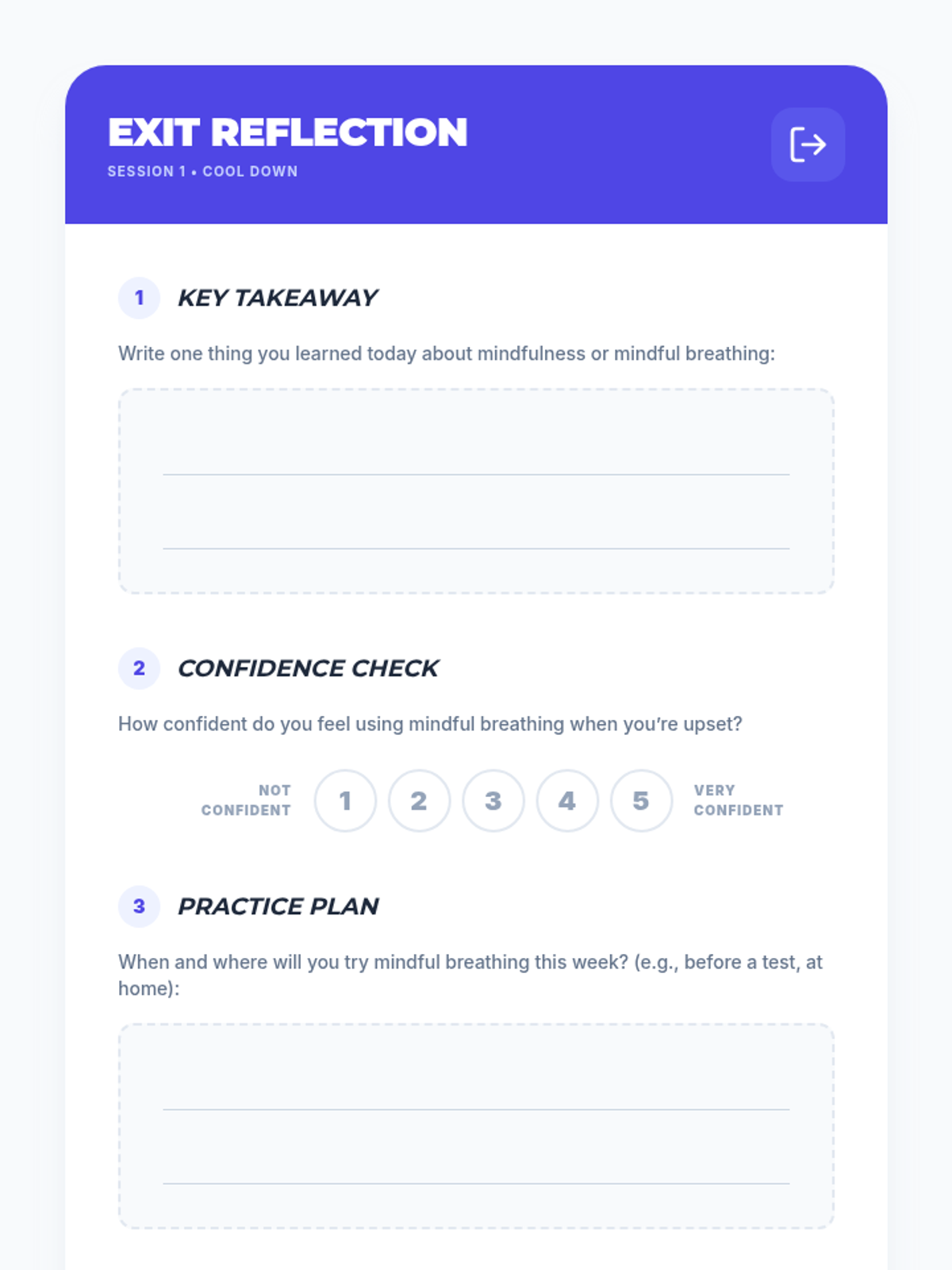 EXIT REFLECTION

SESSION 1 • COOL DOWN

1 KEY TAKEAWAY

Write one thing you learned today about mindfulness or mindful breathing:

____
____

2 CONFIDENCE CHECK

How confident do you feel using mindful breathing when you're upset?

NOT CONFIDENT 1 2 3 4 5 VERY CONFIDENT

3 PRACTICE PLAN

When and where will you try mindful breathing this week? (e.g., before a test, at home):

____
____